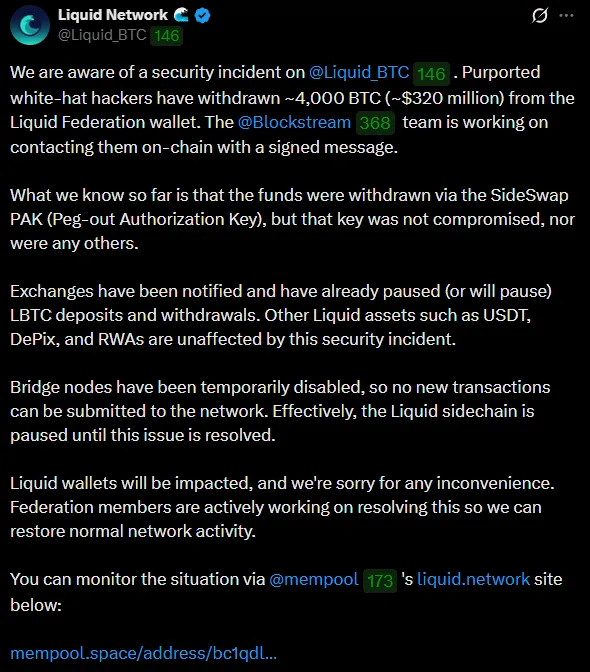 Liquid Network
@Liquid_BTC 146

We are aware of a security incident on @Liquid_BTC 146 . Purported white-hat hackers have withdrawn ~4,000 BTC (~$320 million) from the Liquid Federation wallet. The @Blockstream 368 team is working on contacting them on-chain with a signed message.

What we know so far is that the funds were withdrawn via the SideSwap PAK (Peg-out Authorization Key), but that key was not compromised, nor were any others.

Exchanges have been notified and have already paused (or will pause) LBTC deposits and withdrawals. Other Liquid assets such as USDT, DePix, and RWAs are unaffected by this security incident.

Bridge nodes have been temporarily disabled, so no new transactions can be submitted to the network. Effectively, the Liquid sidechain is paused until this issue is resolved.

Liquid wallets will be impacted, and we're sorry for any inconvenience. Federation members are actively working on resolving this so we can restore normal network activity.

You can monitor the situation via @mempool 173 's liquid.network site below:

mempool.space/address/bc1qdl...